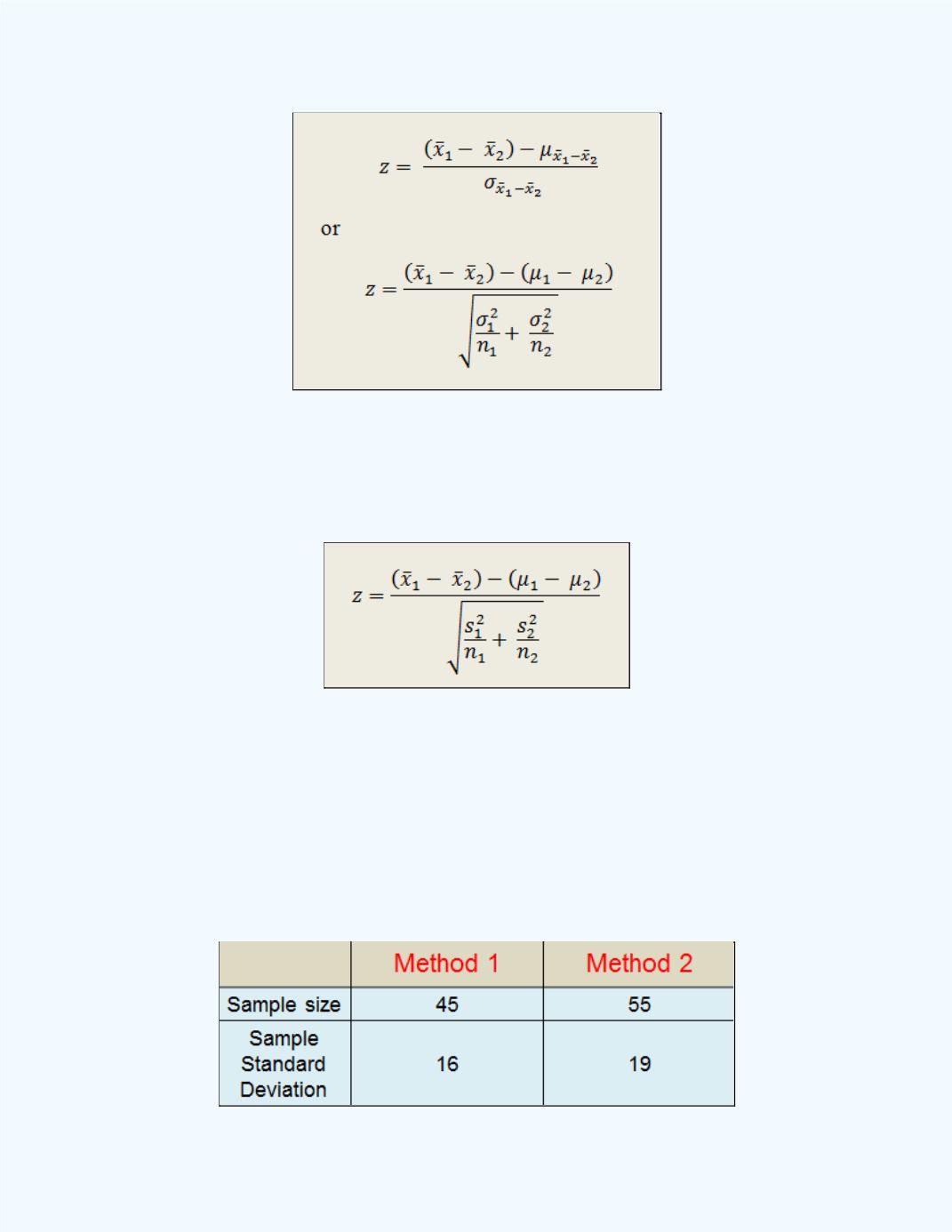 $z = \frac{(\bar{x}_1 - \bar{x}_2) - \mu_{\bar{x}_1 - \bar{x}_2}}{\sigma_{\bar{x}_1 - \bar{x}_2}}$

or

$z = \frac{(\bar{x}_1 - \bar{x}_2) - (\mu_1 - \mu_2)}{\sqrt{\frac{\sigma_1^2}{n_1} + \frac{\sigma_2^2}{n_2}}}$

$z = \frac{(\bar{x}_1 - \bar{x}_2) - (\mu_1 - \mu_2)}{\sqrt{\frac{s_1^2}{n_1} + \frac{s_2^2}{n_2}}}$

| | Method 1 | Method 2 |
|---|---|---|
| Sample size | 45 | 55 |
| Sample Standard Deviation | 16 | 19 |